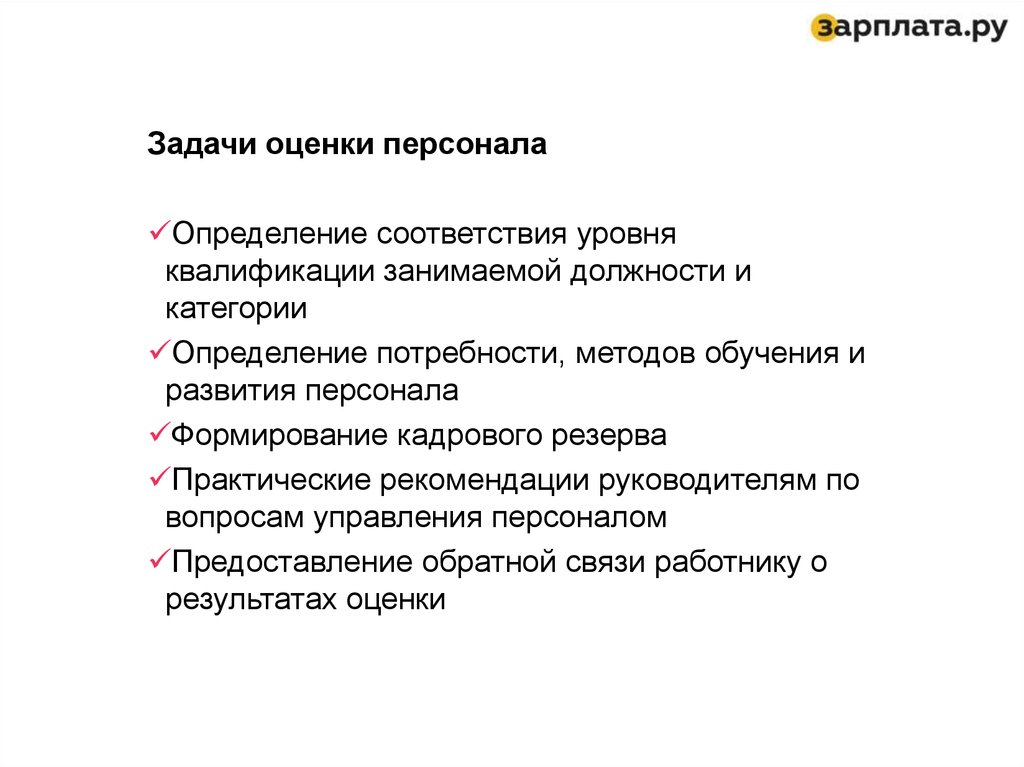 зарплата.ру

Задачи оценки персонала

✓Определение соответствия уровня квалификации занимаемой должности и категории

✓Определение потребности, методов обучения и развития персонала

✓Формирование кадрового резерва

✓Практические рекомендации руководителям по вопросам управления персоналом

✓Предоставление обратной связи работнику о результатах оценки